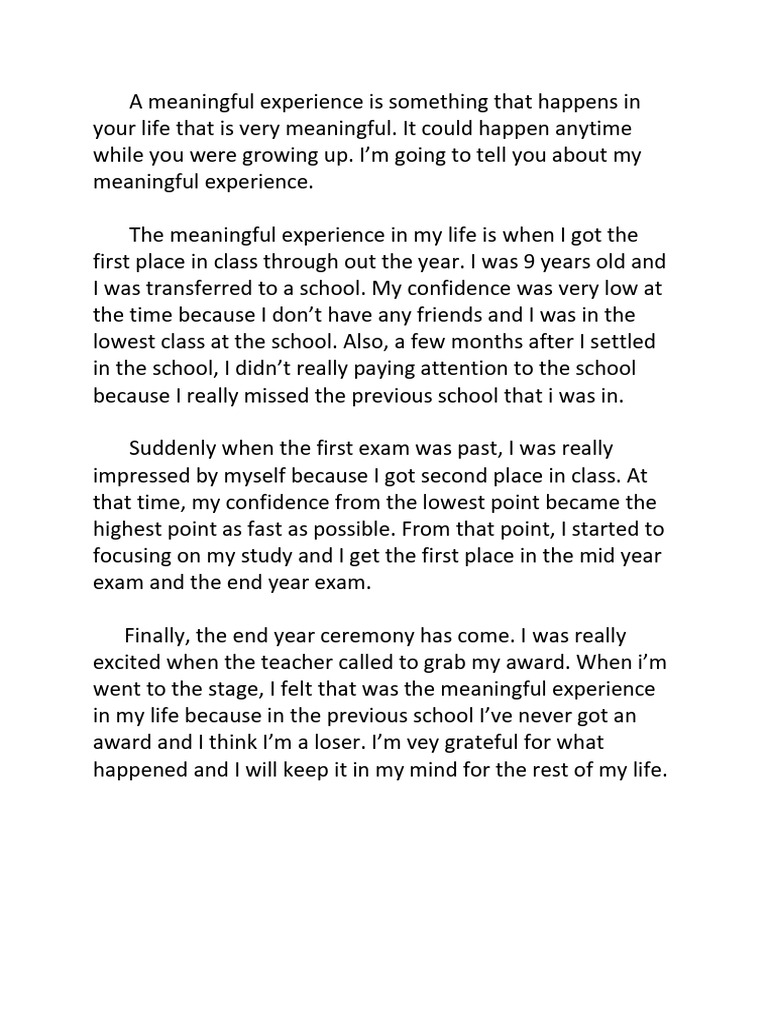 A meaningful experience is something that happens in your life that is very meaningful. It could happen anytime while you were growing up. I'm going to tell you about my meaningful experience.

The meaningful experience in my life is when I got the first place in class through out the year. I was 9 years old and I was transferred to a school. My confidence was very low at the time because I don't have any friends and I was in the lowest class at the school. Also, a few months after I settled in the school, I didn't really paying attention to the school because I really missed the previous school that i was in.

Suddenly when the first exam was past, I was really impressed by myself because I got second place in class. At that time, my confidence from the lowest point became the highest point as fast as possible. From that point, I started to focusing on my study and I get the first place in the mid year exam and the end year exam.

Finally, the end year ceremony has come. I was really excited when the teacher called to grab my award. When i'm went to the stage, I felt that was the meaningful experience in my life because in the previous school I've never got an award and I think I'm a loser. I'm vey grateful for what happened and I will keep it in my mind for the rest of my life.